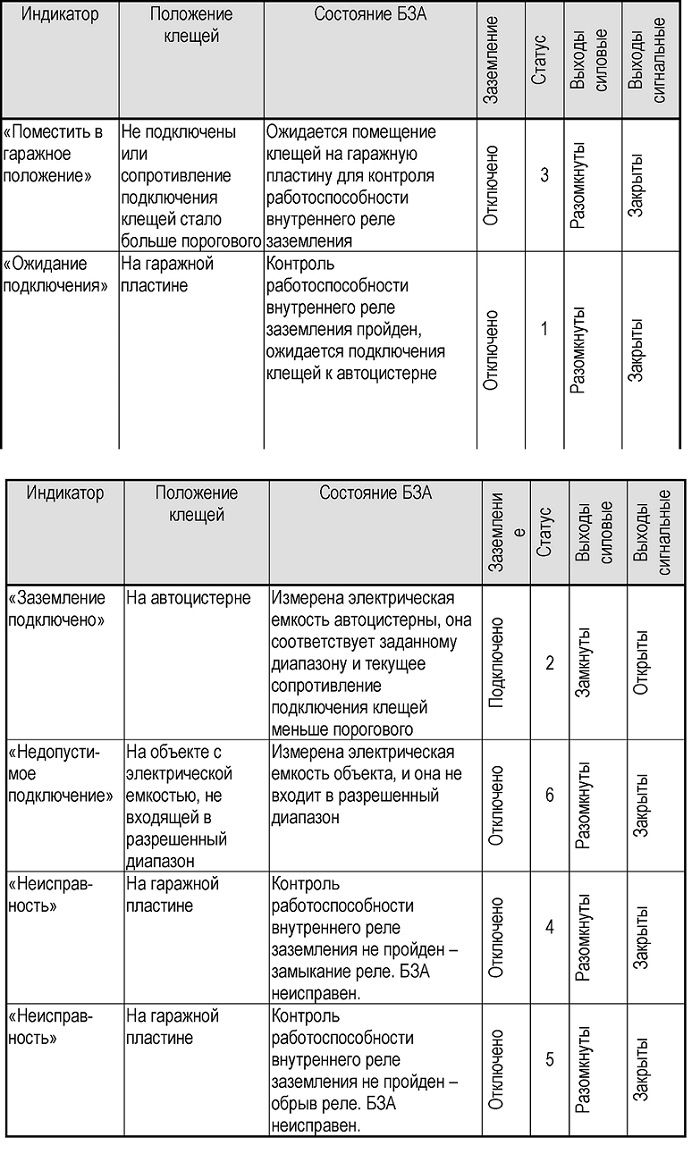 | Индикатор | Положение клещей | Состояние БЗА | Заземление | Статус | Выходы силовые | Выходы сигнальные |
|---|---|---|---|---|---|---|
| «Поместить в гаражное положение» | Не подключены или сопротивление подключения клещей стало больше порогового | Ожидается помещение клещей на гаражную пластину для контроля работоспособности внутреннего реле заземления | Отключено | 3 | Разомкнуты | Закрыты |
| «Ожидание подключения» | На гаражной пластине | Контроль работоспособности внутреннего реле заземления пройден, ожидается подключения клещей к автоцистерне | Отключено | 1 | Разомкнуты | Закрыты |

| Индикатор | Положение клещей | Состояние БЗА | Заземление | Статус | Выходы силовые | Выходы сигнальные |
|---|---|---|---|---|---|---|
| «Заземление подключено» | На автоцистерне | Измерена электрическая емкость автоцистерны, она соответствует заданному диапазону и текущее сопротивление подключения клещей меньше порогового | Подключено | 2 | Замкнуты | Открыты |
| «Недопустимое подключение» | На объекте с электрической емкостью, не входящей в разрешенный диапазон | Измерена электрическая емкость объекта, и она не входит в разрешенный диапазон | Отключено | 6 | Разомкнуты | Закрыты |
| «Неисправность» | На гаражной пластине | Контроль работоспособности внутреннего реле заземления не пройден – замыкание реле. БЗА неисправен. | Отключено | 4 | Разомкнуты | Закрыты |
| «Неисправность» | На гаражной пластине | Контроль работоспособности внутреннего реле заземления не пройден – обрыв реле. БЗА неисправен. | Отключено | 5 | Разомкнуты | Закрыты |